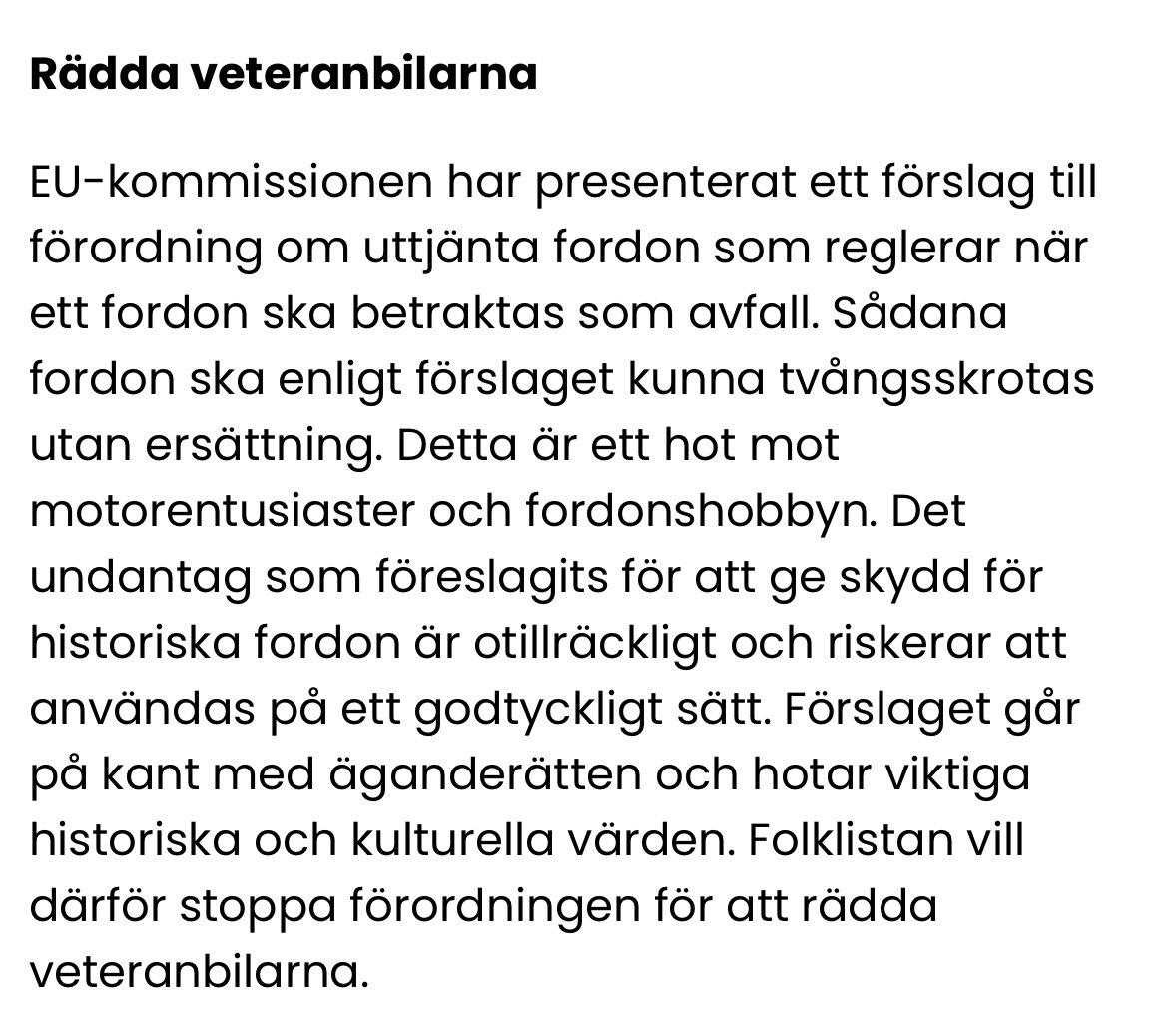 Rädda veteranbilarna

EU-kommissionen har presenterat ett förslag till förordning om uttjänta fordon som reglerar när ett fordon ska betraktas som avfall. Sådana fordon ska enligt förslaget kunna tvångsskrotas utan ersättning. Detta är ett hot mot motorentusiaster och fordonshobbyn. Det undantag som föreslagits för att ge skydd för historiska fordon är otillräckligt och riskerar att användas på ett godtyckligt sätt. Förslaget går på kant med äganderätten och hotar viktiga historiska och kulturella värden. Folklistan vill därför stoppa förordningen för att rädda veteranbilarna.